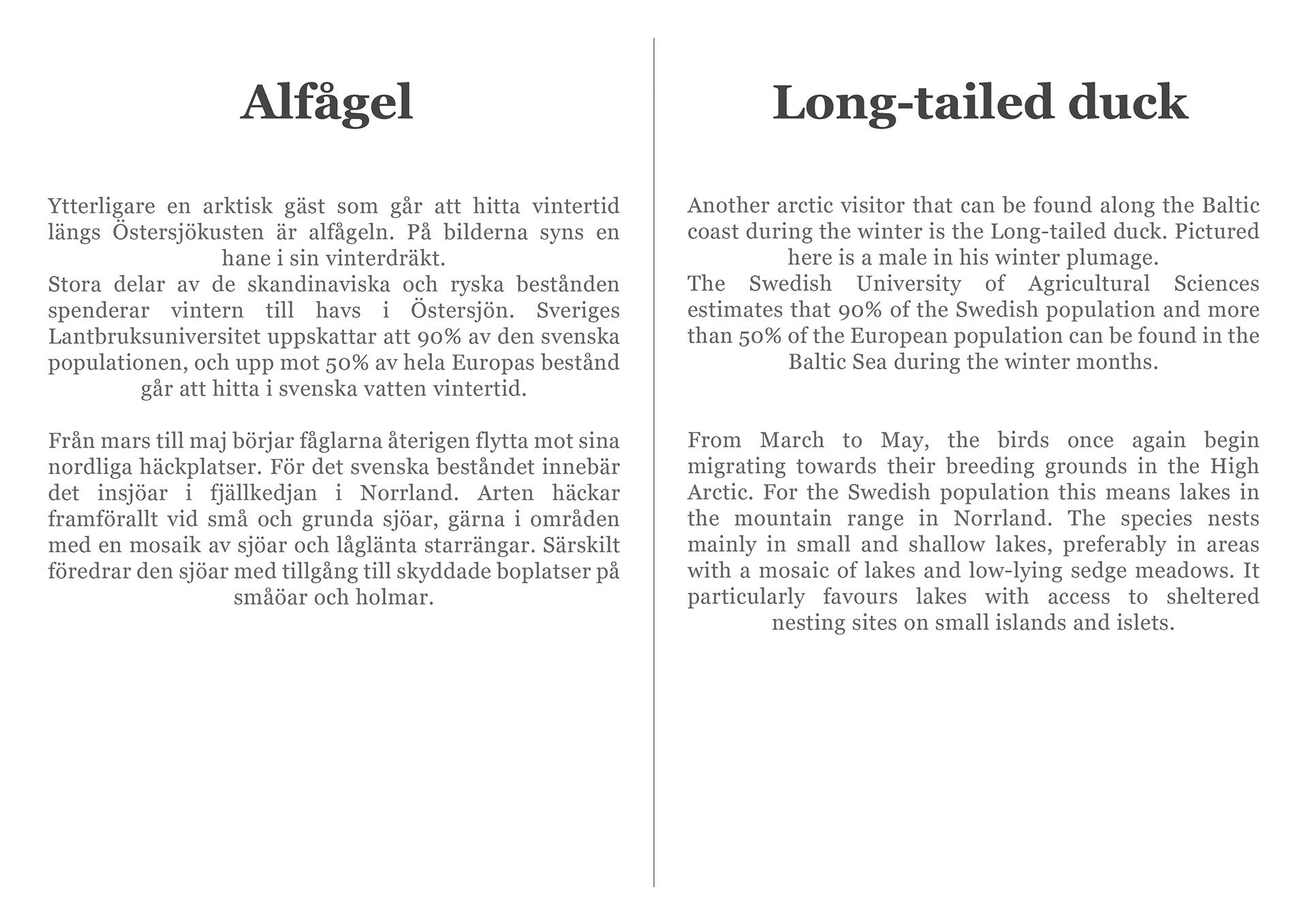 Alfågel

Ytterligare en arktisk gäst som går att hitta vintertid längs Östersjökusten är alfågeln. På bilderna syns en hane i sin vinterdräkt.
Stora delar av de skandinaviska och ryska bestånden spenderar vintern till havs i Östersjön. Sveriges Lantbruksuniversitet uppskattar att 90% av den svenska populationen, och upp mot 50% av hela Europas bestånd går att hitta i svenska vatten vintertid.

Från mars till maj börjar fåglarna återigen flytta mot sina nordliga häckplatser. För det svenska beståndet innebär det insjöar i fjällkedjan i Norrland. Arten häckar framförallt vid små och grunda sjöar, gärna i områden med en mosaik av sjöar och låglänta starrängar. Särskilt föredrar den sjöar med tillgång till skyddade boplatser på småöar och holmar.

Long-tailed duck

Another arctic visitor that can be found along the Baltic coast during the winter is the Long-tailed duck. Pictured here is a male in his winter plumage.
The Swedish University of Agricultural Sciences estimates that 90% of the Swedish population and more than 50% of the European population can be found in the Baltic Sea during the winter months.

From March to May, the birds once again begin migrating towards their breeding grounds in the High Arctic. For the Swedish population this means lakes in the mountain range in Norrland. The species nests mainly in small and shallow lakes, preferably in areas with a mosaic of lakes and low-lying sedge meadows. It particularly favours lakes with access to sheltered nesting sites on small islands and islets.